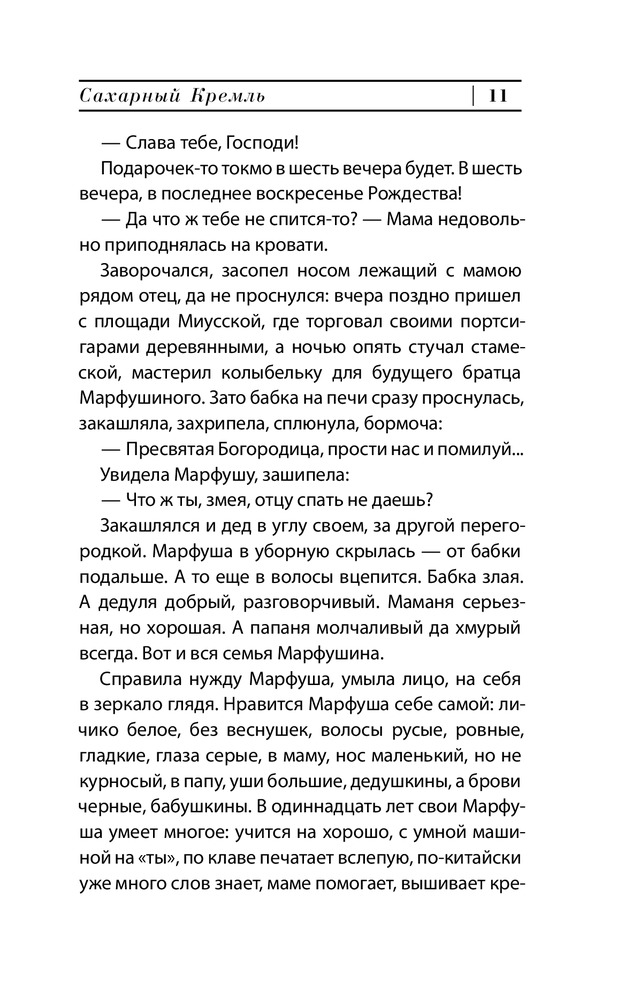 Сахарный Кремль | 11

— Слава тебе, Господи!

Подарочек-то токмо в шесть вечера будет. В шесть вечера, в последнее воскресенье Рождества!

— Да что ж тебе не спится-то? — Мама недовольно приподнялась на кровати.

Заворочался, засопел носом лежащий с мамою рядом отец, да не проснулся: вчера поздно пришел с площади Миусской, где торговал своими портсигарами деревянными, а ночью опять стучал стамеской, мастерил колыбельку для будущего братца Марфушиного. Зато бабка на печи сразу проснулась, закашляла, захрипела, сплюнула, бормоча:

— Пресвятая Богородица, прости нас и помилуй...

Увидела Марфушу, зашипела:

— Что ж ты, змея, отцу спать не даешь?

Закашлялся и дед в углу своем, за другой перегородкой. Марфуша в уборную скрылась — от бабки подальше. А то еще в волосы вцепится. Бабка злая. А дедуля добрый, разговорчивый. Маманя серьезная, но хорошая. А папаня молчаливый да хмурый всегда. Вот и вся семья Марфушина.

Справила нужду Марфуша, умыла лицо, на себя в зеркало глядя. Нравится Марфуша себе самой: личико белое, без веснушек, волосы русые, ровные, гладкие, глаза серые, в маму, нос маленький, но не курносый, в папу, уши большие, дедушкины, а брови черные, бабушкины. В одиннадцать лет свои Марфуша умеет многое: учится на хорошо, с умной машиной на «ты», по клаве печатает вслепую, по-китайски уже много слов знает, маме помогает, вышивает кре-